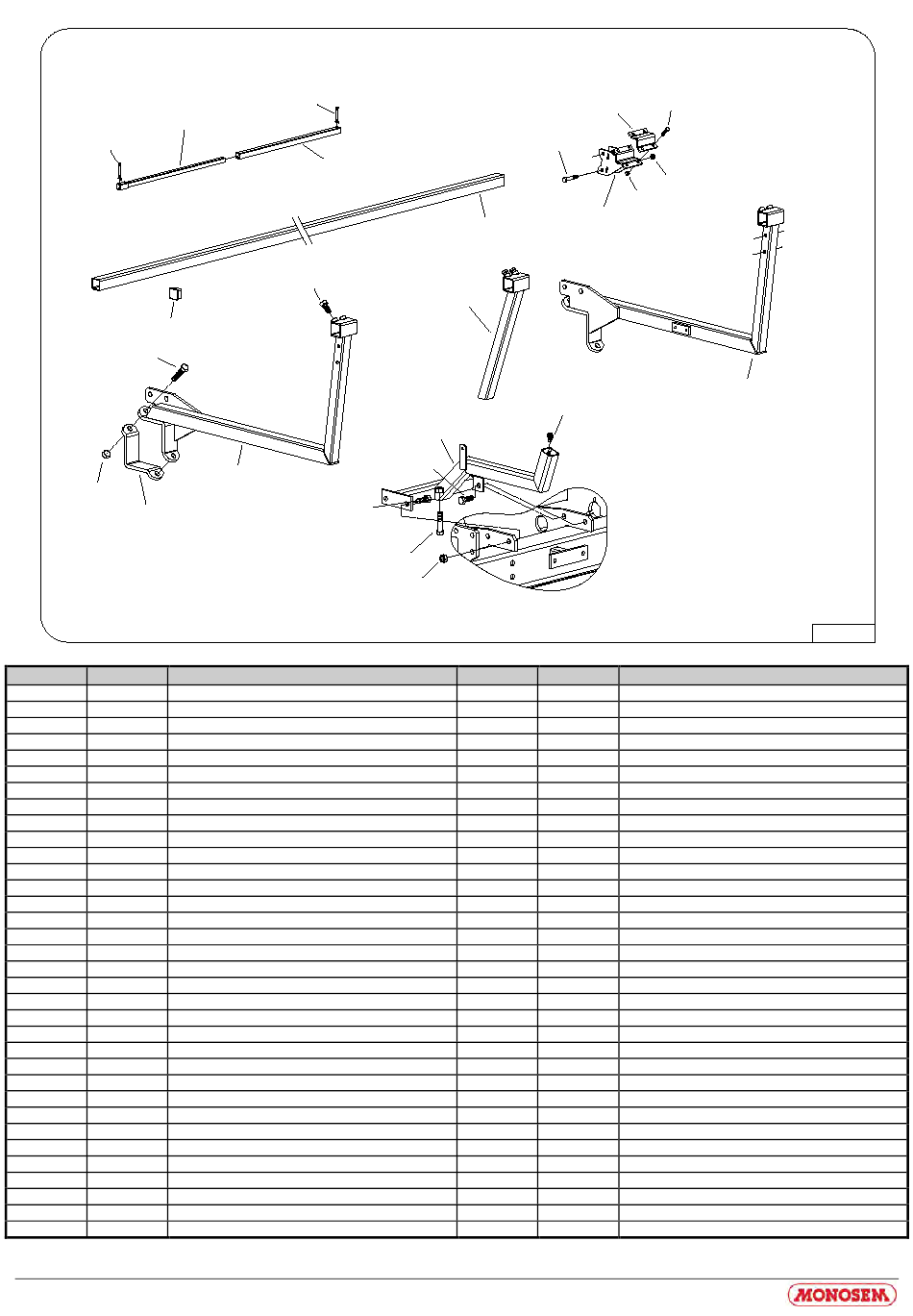 MONOSEM